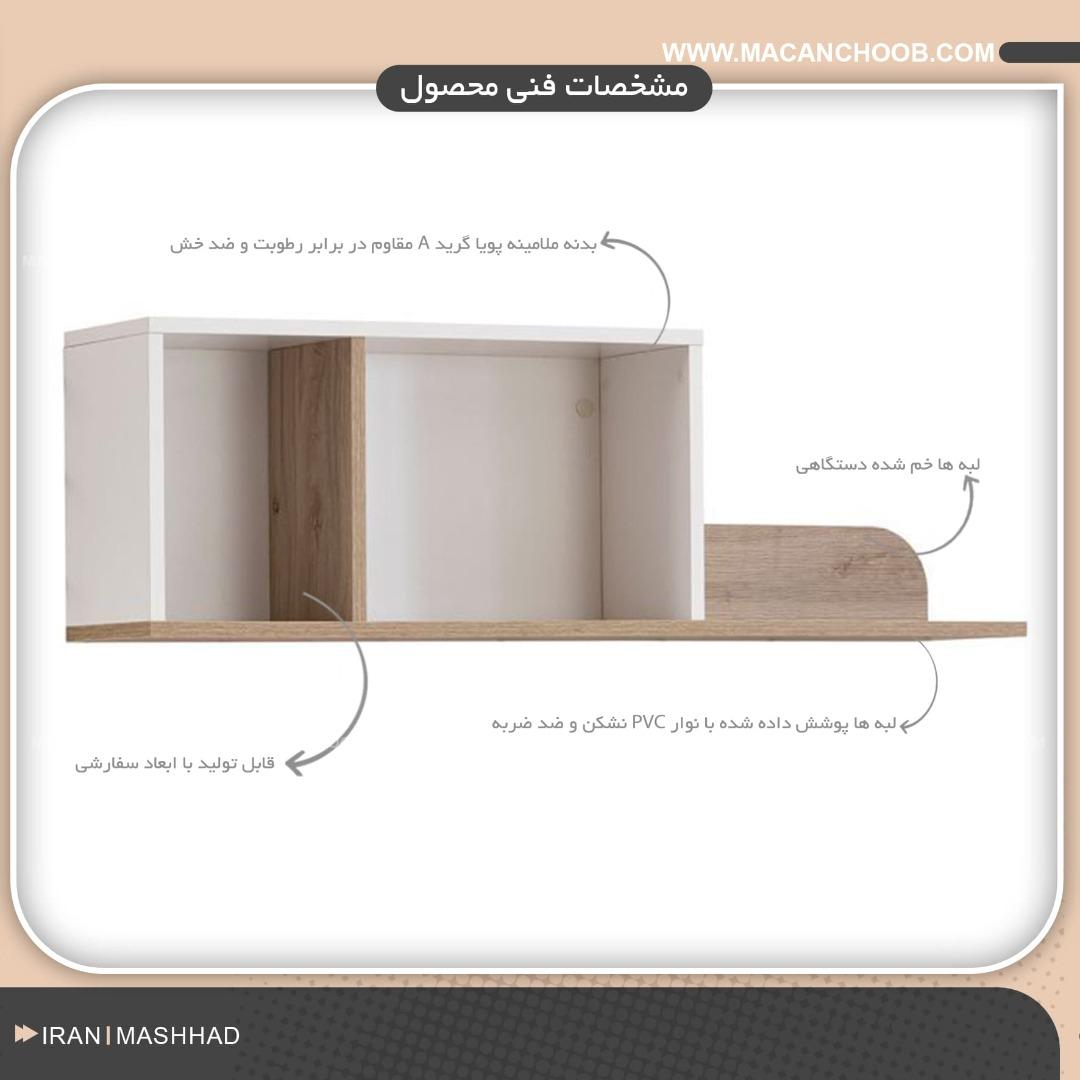 WWW.MACANCHOOB.COM

مشخصات فنی محصول

بدنه ملامینه پویا گرید A مقاوم در برابر رطوبت و ضد خش

لبه ها خم شده دستگاهی

لبه ها پوشش داده شده با نوار PVC نشکن و ضد ضربه

قابل تولید با ابعاد سفارشی

IRAN | MASHHAD